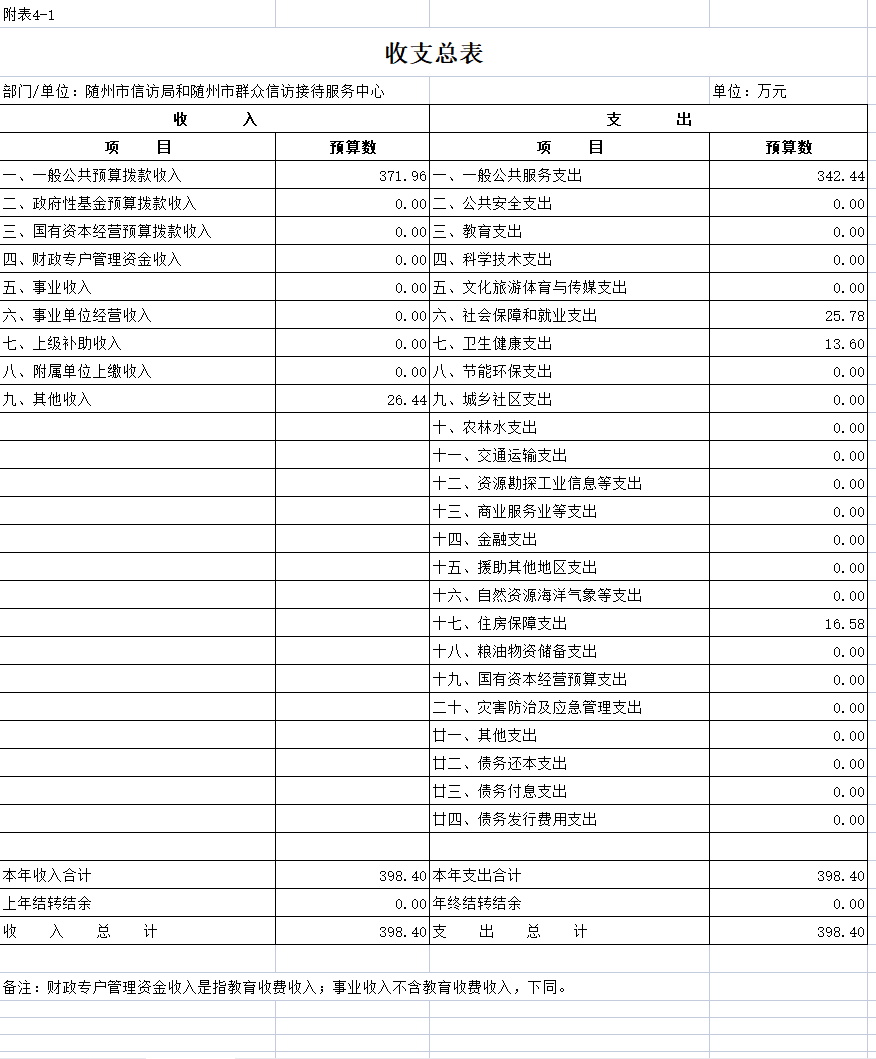 附表4-1

收支总表

部门/单位：随州市信访局和随州市群众信访接待服务中心

单位：万元

| 收 入 | | 支 出 | |
|---|---|---|---|
| 项 目 | 预算数 | 项 目 | 预算数 |
| 一、一般公共预算拨款收入 | 371.96 | 一、一般公共服务支出 | 342.44 |
| 二、政府性基金预算拨款收入 | 0.00 | 二、公共安全支出 | 0.00 |
| 三、国有资本经营预算拨款收入 | 0.00 | 三、教育支出 | 0.00 |
| 四、财政专户管理资金收入 | 0.00 | 四、科学技术支出 | 0.00 |
| 五、事业收入 | 0.00 | 五、文化旅游体育与传媒支出 | 0.00 |
| 六、事业单位经营收入 | 0.00 | 六、社会保障和就业支出 | 25.78 |
| 七、上级补助收入 | 0.00 | 七、卫生健康支出 | 13.60 |
| 八、附属单位上缴收入 | 0.00 | 八、节能环保支出 | 0.00 |
| 九、其他收入 | 26.44 | 九、城乡社区支出 | 0.00 |
| | | 十、农林水支出 | 0.00 |
| | | 十一、交通运输支出 | 0.00 |
| | | 十二、资源勘探工业信息等支出 | 0.00 |
| | | 十三、商业服务业等支出 | 0.00 |
| | | 十四、金融支出 | 0.00 |
| | | 十五、援助其他地区支出 | 0.00 |
| | | 十六、自然资源海洋气象等支出 | 0.00 |
| | | 十七、住房保障支出 | 16.58 |
| | | 十八、粮油物资储备支出 | 0.00 |
| | | 十九、国有资本经营预算支出 | 0.00 |
| | | 二十、灾害防治及应急管理支出 | 0.00 |
| | | 廿一、其他支出 | 0.00 |
| | | 廿二、债务还本支出 | 0.00 |
| | | 廿三、债务付息支出 | 0.00 |
| | | 廿四、债务发行费用支出 | 0.00 |
| | | | |
| 本年收入合计 | 398.40 | 本年支出合计 | 398.40 |
| 上年结转结余 | 0.00 | 年终结转结余 | 0.00 |
| 收 入 总 计 | 398.40 | 支 出 总 计 | 398.40 |

备注：财政专户管理资金收入是指教育收费收入；事业收入不含教育收费收入，下同。